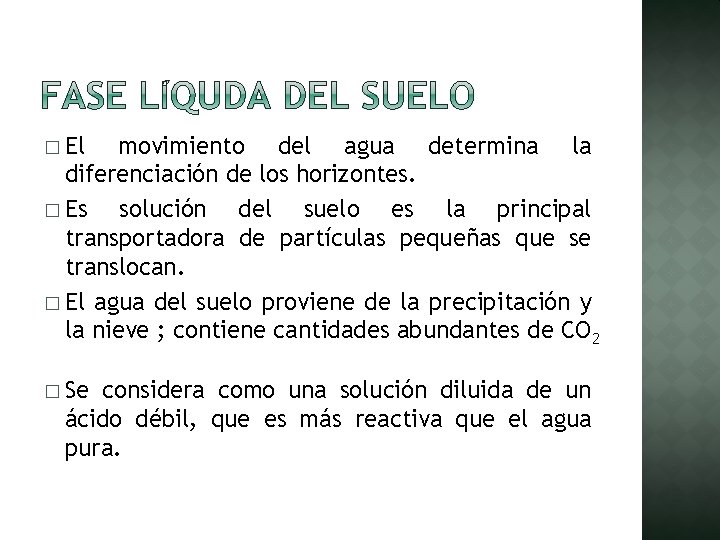 FASE LÍQUDA DEL SUELO

□ El movimiento del agua determina la diferenciación de los horizontes.

□ Es solución del suelo es la principal transportadora de partículas pequeñas que se translocan.

□ El agua del suelo proviene de la precipitación y la nieve ; contiene cantidades abundantes de $CO_2$

□ Se considera como una solución diluida de un ácido débil, que es más reactiva que el agua pura.